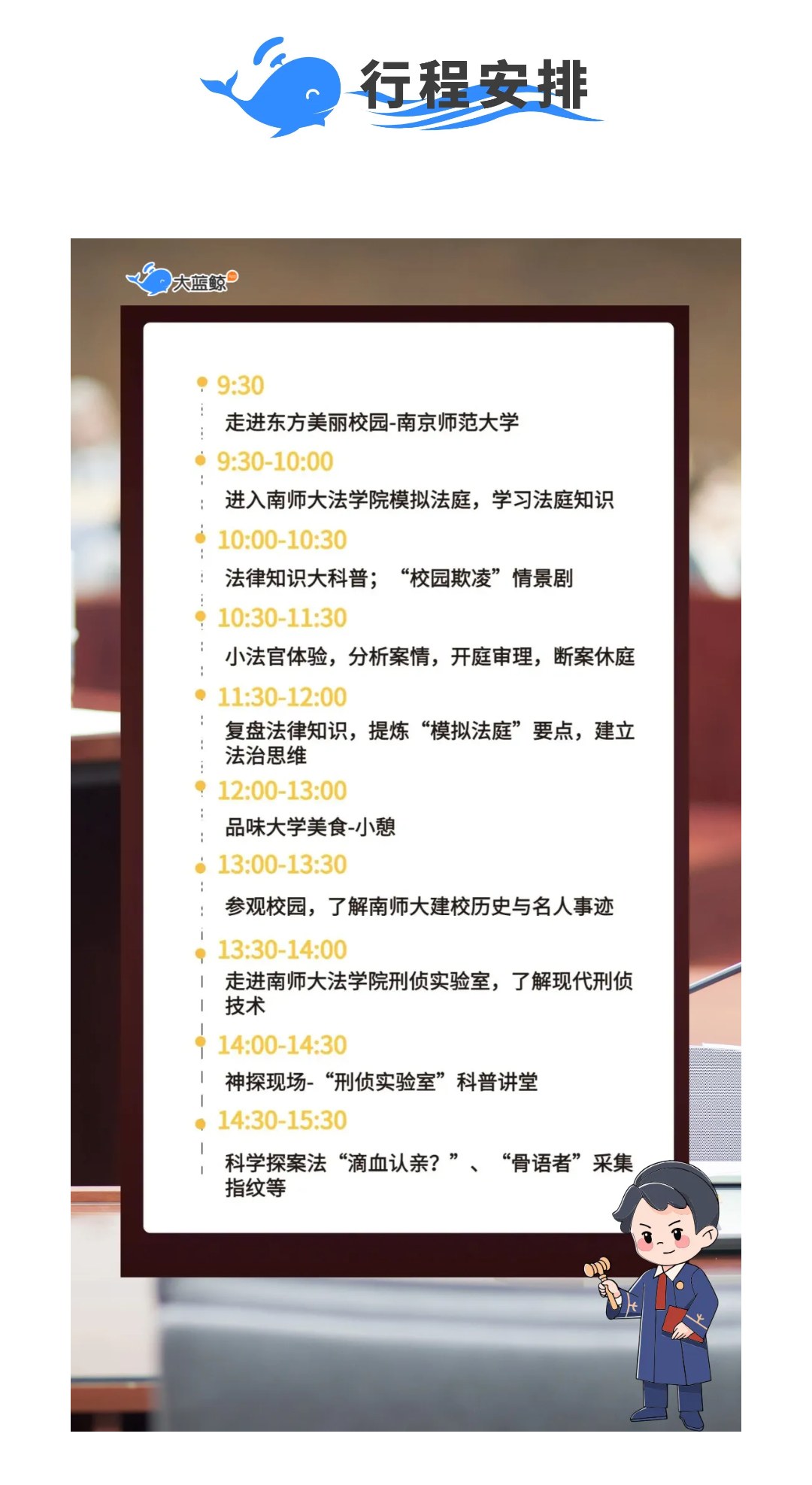 行程安排

大蓝鲸

9:30

走进东方美丽校园-南京师范大学

9:30-10:00

进入南师大法学院模拟法庭，学习法庭知识

10:00-10:30

法律知识大科普；“校园欺凌”情景剧

10:30-11:30

小法官体验，分析案情，开庭审理，断案休庭

11:30-12:00

复盘法律知识，提炼“模拟法庭”要点，建立法治思维

12:00-13:00

品味大学美食-小憩

13:00-13:30

参观校园，了解南师大建校历史与名人事迹

13:30-14:00

走进南师大法学院刑侦实验室，了解现代刑侦技术

14:00-14:30

神探现场-“刑侦实验室”科普讲堂

14:30-15:30

科学探案法“滴血认亲？”、“骨语者”采集指纹等